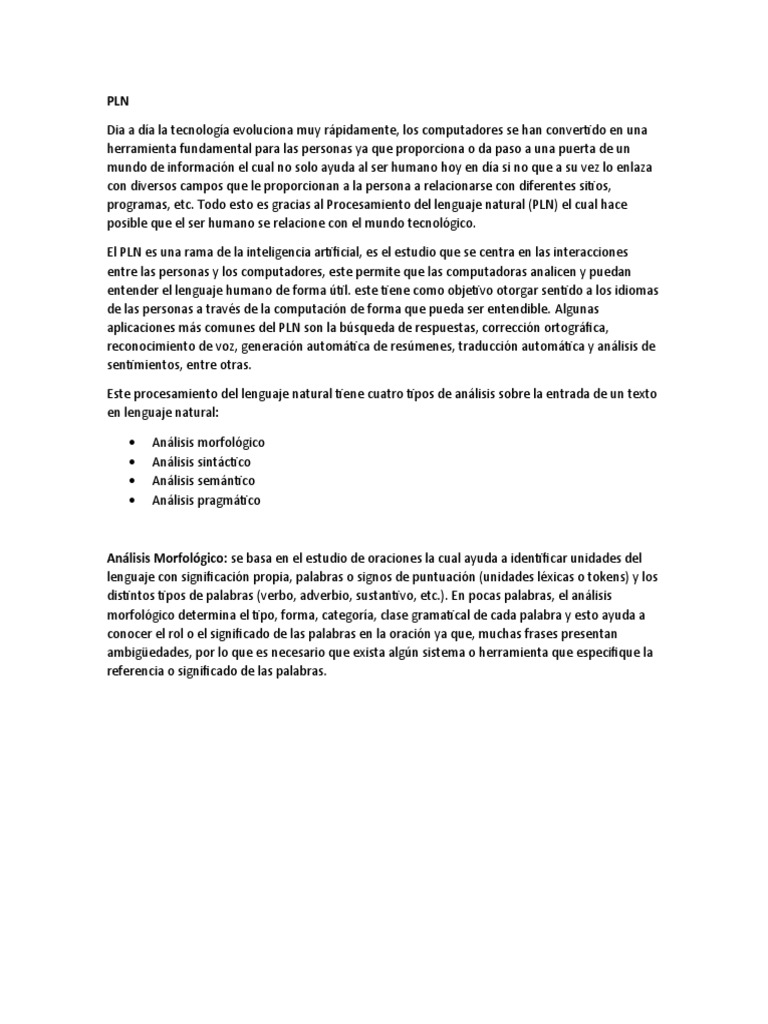 PLN

Dia a día la tecnología evoluciona muy rápidamente, los computadores se han convertido en una herramienta fundamental para las personas ya que proporciona o da paso a una puerta de un mundo de información el cual no solo ayuda al ser humano hoy en día si no que a su vez lo enlaza con diversos campos que le proporcionan a la persona a relacionarse con diferentes sitios, programas, etc. Todo esto es gracias al Procesamiento del lenguaje natural (PLN) el cual hace posible que el ser humano se relacione con el mundo tecnológico.

El PLN es una rama de la inteligencia artificial, es el estudio que se centra en las interacciones entre las personas y los computadores, este permite que las computadoras analicen y puedan entender el lenguaje humano de forma útil. este tiene como objetivo otorgar sentido a los idiomas de las personas a través de la computación de forma que pueda ser entendible. Algunas aplicaciones más comunes del PLN son la búsqueda de respuestas, corrección ortográfica, reconocimiento de voz, generación automática de resúmenes, traducción automática y análisis de sentimientos, entre otras.

Este procesamiento del lenguaje natural tiene cuatro tipos de análisis sobre la entrada de un texto en lenguaje natural:

• Análisis morfológico
• Análisis sintáctico
• Análisis semántico
• Análisis pragmático

Análisis Morfológico: se basa en el estudio de oraciones la cual ayuda a identificar unidades del lenguaje con significación propia, palabras o signos de puntuación (unidades léxicas o tokens) y los distintos tipos de palabras (verbo, adverbio, sustantivo, etc.). En pocas palabras, el análisis morfológico determina el tipo, forma, categoría, clase gramatical de cada palabra y esto ayuda a conocer el rol o el significado de las palabras en la oración ya que, muchas frases presentan ambigüedades, por lo que es necesario que exista algún sistema o herramienta que especifique la referencia o significado de las palabras.